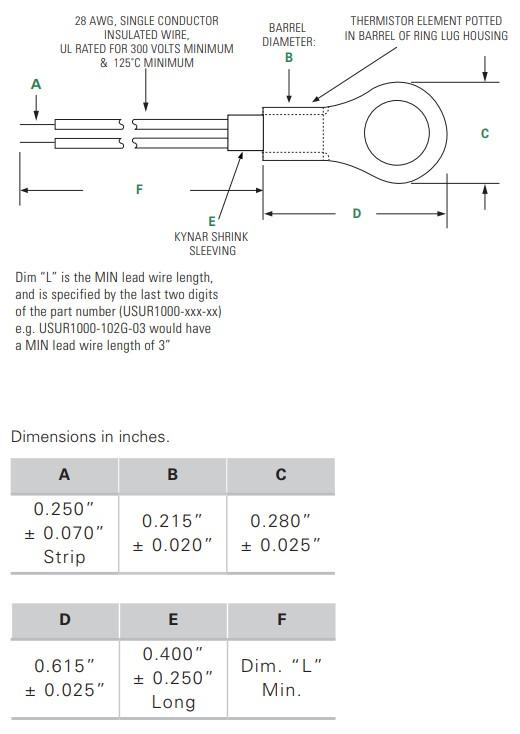 28 AWG, SINGLE CONDUCTOR INSULATED WIRE, UL RATED FOR 300 VOLTS MINIMUM & 125°C MINIMUM

BARREL DIAMETER: B

THERMISTOR ELEMENT POTTED IN BARREL OF RING LUG HOUSING

A

C

F

D

E

KYNAR SHRINK SLEEVING

Dim "L" is the MIN lead wire length, and is specified by the last two digits of the part number (USUR1000-xxx-xx) e.g. USUR1000-102G-03 would have a MIN lead wire length of 3"

Dimensions in inches.

| A | B | C |
|---|---|---|
| 0.250" ± 0.070" Strip | 0.215" ± 0.020" | 0.280" ± 0.025" |

| D | E | F |
|---|---|---|
| 0.615" ± 0.025" | 0.400" ± 0.250" Long | Dim. "L" Min. |